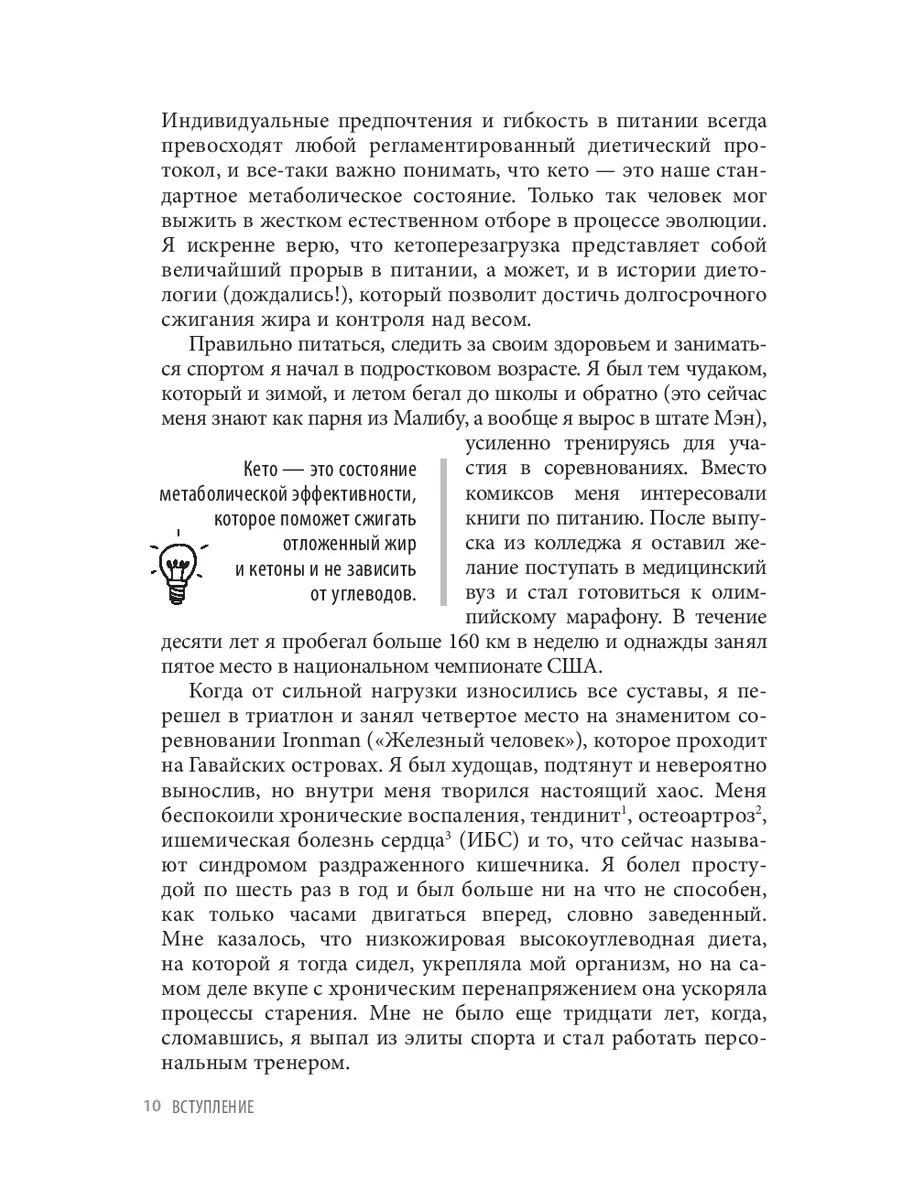 Индивидуальные предпочтения и гибкость в питании всегда превосходят любой регламентированный диетический протокол, и все-таки важно понимать, что кето — это наше стандартное метаболическое состояние. Только так человек мог выжить в жестком естественном отборе в процессе эволюции. Я искренне верю, что кетоперезагрузка представляет собой величайший прорыв в питании, а может, и в истории диетологии (дождались!), который позволит достичь долгосрочного сжигания жира и контроля над весом.

Правильно питаться, следить за своим здоровьем и заниматься спортом я начал в подростковом возрасте. Я был тем чудаком, который и зимой, и летом бегал до школы и обратно (это сейчас меня знают как парня из Малибу, а вообще я вырос в штате Мэн), усиленно тренируясь для участия в соревнованиях. Вместо комиксов меня интересовали книги по питанию. После выпуска из колледжа я оставил желание поступать в медицинский вуз и стал готовиться к олимпийскому марафону. В течение десяти лет я пробегал больше 160 км в неделю и однажды занял пятое место в национальном чемпионате США.

Кето — это состояние метаболической эффективности, которое поможет сжигать отложенный жир и кетоны и не зависить от углеводов.

Когда от сильной нагрузки износились все суставы, я перешел в триатлон и занял четвертое место на знаменитом соревновании Ironman («Железный человек»), которое проходит на Гавайских островах. Я был худощав, подтянут и невероятно вынослив, но внутри меня творился настоящий хаос. Меня беспокоили хронические воспаления, тендинит$^1$, остеоартроз$^2$, ишемическая болезнь сердца$^3$ (ИБС) и то, что сейчас называют синдромом раздраженного кишечника. Я болел простудой по шесть раз в год и был больше ни на что не способен, как только часами двигаться вперед, словно заведенный. Мне казалось, что низкожировая высокоуглеводная диета, на которой я тогда сидел, укрепляла мой организм, но на самом деле вкупе с хроническим перенапряжением она ускоряла процессы старения. Мне не было еще тридцати лет, когда, сломавшись, я выпал из элиты спорта и стал работать персональным тренером.

10 ВСТУПЛЕНИЕ